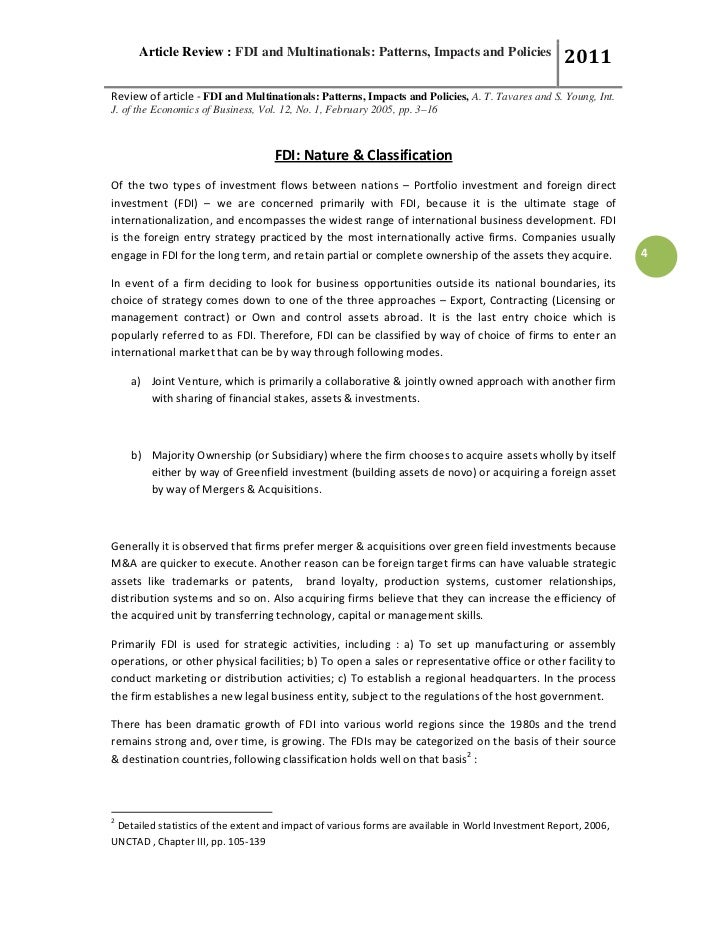 Article Review : FDI and Multinationals: Patterns, Impacts and Policies 2011

Review of article - FDI and Multinationals: Patterns, Impacts and Policies, A. T. Tavares and S. Young, Int. J. of the Economics of Business, Vol. 12, No. 1, February 2005, pp. 3–16

FDI: Nature & Classification

Of the two types of investment flows between nations – Portfolio investment and foreign direct investment (FDI) – we are concerned primarily with FDI, because it is the ultimate stage of internationalization, and encompasses the widest range of international business development. FDI is the foreign entry strategy practiced by the most internationally active firms. Companies usually engage in FDI for the long term, and retain partial or complete ownership of the assets they acquire.

4

In event of a firm deciding to look for business opportunities outside its national boundaries, its choice of strategy comes down to one of the three approaches – Export, Contracting (Licensing or management contract) or Own and control assets abroad. It is the last entry choice which is popularly referred to as FDI. Therefore, FDI can be classified by way of choice of firms to enter an international market that can be by way through following modes.

a) Joint Venture, which is primarily a collaborative & jointly owned approach with another firm with sharing of financial stakes, assets & investments.

b) Majority Ownership (or Subsidiary) where the firm chooses to acquire assets wholly by itself either by way of Greenfield investment (building assets de novo) or acquiring a foreign asset by way of Mergers & Acquisitions.

Generally it is observed that firms prefer merger & acquisitions over green field investments because M&A are quicker to execute. Another reason can be foreign target firms can have valuable strategic assets like trademarks or patents, brand loyalty, production systems, customer relationships, distribution systems and so on. Also acquiring firms believe that they can increase the efficiency of the acquired unit by transferring technology, capital or management skills.

Primarily FDI is used for strategic activities, including : a) To set up manufacturing or assembly operations, or other physical facilities; b) To open a sales or representative office or other facility to conduct marketing or distribution activities; c) To establish a regional headquarters. In the process the firm establishes a new legal business entity, subject to the regulations of the host government.

There has been dramatic growth of FDI into various world regions since the 1980s and the trend remains strong and, over time, is growing. The FDIs may be categorized on the basis of their source & destination countries, following classification holds well on that basis$^2$ :

$^2$ Detailed statistics of the extent and impact of various forms are available in World Investment Report, 2006, UNCTAD , Chapter III, pp. 105-139